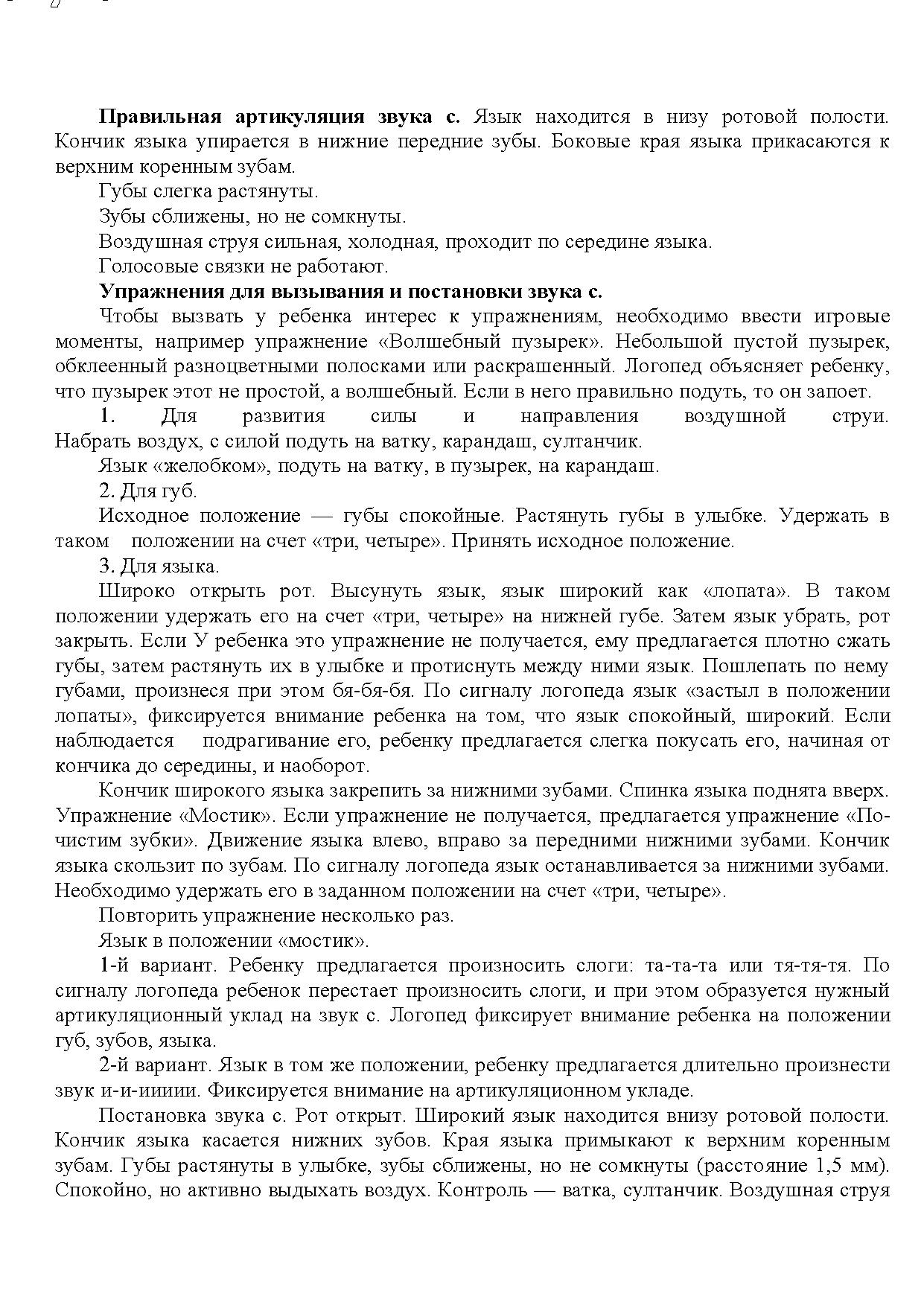 **Правильная артикуляция звука с.** Язык находится в низу ротовой полости. Кончик языка упирается в нижние передние зубы. Боковые края языка прикасаются к верхним коренным зубам.

Губы слегка растянуты.

Зубы сближены, но не сомкнуты.

Воздушная струя сильная, холодная, проходит по середине языка.

Голосовые связки не работают.

**Упражнения для вызывания и постановки звука с.**

Чтобы вызвать у ребенка интерес к упражнениям, необходимо ввести игровые моменты, например упражнение «Волшебный пузырек». Небольшой пустой пузырек, обклеенный разноцветными полосками или раскрашенный. Логопед объясняет ребенку, что пузырек этот не простой, а волшебный. Если в него правильно подуть, то он запоет.

1. Для развития силы и направления воздушной струи. Набрать воздух, с силой подуть на ватку, карандаш, султанчик.

Язык «желобком», подуть на ватку, в пузырек, на карандаш.

2. Для губ.

Исходное положение — губы спокойные. Растянуть губы в улыбке. Удержать в таком положении на счет «три, четыре». Принять исходное положение.

3. Для языка.

Широко открыть рот. Высунуть язык, язык широкий как «лопата». В таком положении удержать его на счет «три, четыре» на нижней губе. Затем язык убрать, рот закрыть. Если У ребенка это упражнение не получается, ему предлагается плотно сжать губы, затем растянуть их в улыбке и протиснуть между ними язык. Пошлепать по нему губами, произнеся при этом бя-бя-бя. По сигналу логопеда язык «застыл в положении лопаты», фиксируется внимание ребенка на том, что язык спокойный, широкий. Если наблюдается подрагивание его, ребенку предлагается слегка покусать его, начиная от кончика до середины, и наоборот.

Кончик широкого языка закрепить за нижними зубами. Спинка языка поднята вверх. Упражнение «Мостик». Если упражнение не получается, предлагается упражнение «Почистим зубки». Движение языка влево, вправо за передними нижними зубами. Кончик языка скользит по зубам. По сигналу логопеда язык останавливается за нижними зубами. Необходимо удержать его в заданном положении на счет «три, четыре».

Повторить упражнение несколько раз.

Язык в положении «мостик».

1-й вариант. Ребенку предлагается произносить слоги: та-та-та или тя-тя-тя. По сигналу логопеда ребенок перестает произносить слоги, и при этом образуется нужный артикуляционный уклад на звук с. Логопед фиксирует внимание ребенка на положении губ, зубов, языка.

2-й вариант. Язык в том же положении, ребенку предлагается длительно произнести звук и-и-иииии. Фиксируется внимание на артикуляционном укладе.

Постановка звука с. Рот открыт. Широкий язык находится внизу ротовой полости. Кончик языка касается нижних зубов. Края языка примыкают к верхним коренным зубам. Губы растянуты в улыбке, зубы сближены, но не сомкнуты (расстояние 1,5 мм). Спокойно, но активно выдыхать воздух. Контроль — ватка, султанчик. Воздушная струя